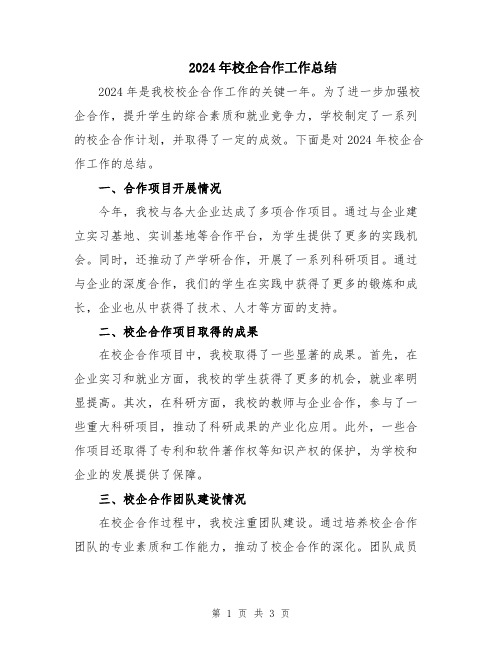 2024年校企合作工作总结

2024年是我校校企合作工作的关键一年。为了进一步加强校企合作，提升学生的综合素质和就业竞争力，学校制定了一系列的校企合作计划，并取得了一定的成效。下面是对2024年校企合作工作的总结。

一、合作项目开展情况

今年，我校与各大企业达成了多项合作项目。通过与企业建立实习基地、实训基地等合作平台，为学生提供了更多的实践机会。同时，还推动了产学研合作，开展了一系列科研项目。通过与企业的深度合作，我们的学生在实践中获得了更多的锻炼和成长，企业也从中获得了技术、人才等方面的支持。

二、校企合作项目取得的成果

在校企合作项目中，我校取得了一些显著的成果。首先，在企业实习和就业方面，我校的学生获得了更多的机会，就业率明显提高。其次，在科研方面，我校的教师与企业合作，参与了一些重大科研项目，推动了科研成果的产业化应用。此外，一些合作项目还取得了专利和软件著作权等知识产权的保护，为学校和企业的发展提供了保障。

三、校企合作团队建设情况

在校企合作过程中，我校注重团队建设。通过培养校企合作团队的专业素质和工作能力，推动了校企合作的深化。团队成员

第 1 页 共 3 页